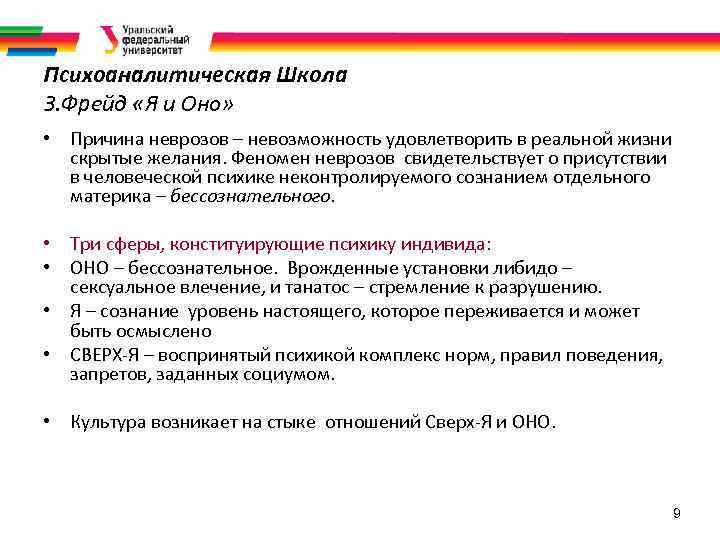 Уральский федеральный университет

Психоаналитическая Школа
З.Фрейд «Я и Оно»

• Причина неврозов – невозможность удовлетворить в реальной жизни скрытые желания. Феномен неврозов свидетельствует о присутствии в человеческой психике неконтролируемого сознанием отдельного материка – бессознательного.

• Три сферы, конституирующие психику индивида:
• ОНО – бессознательное. Врожденные установки либидо – сексуальное влечение, и танатос – стремление к разрушению.
• Я – сознание уровень настоящего, которое переживается и может быть осмыслено
• СВЕРХ-Я – воспринятый психикой комплекс норм, правил поведения, запретов, заданных социумом.

• Культура возникает на стыке отношений Сверх-Я и ОНО.

9